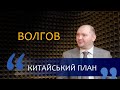 ВОЛГОВ

“КИТАЙСЬКИЙ ПЛАН”